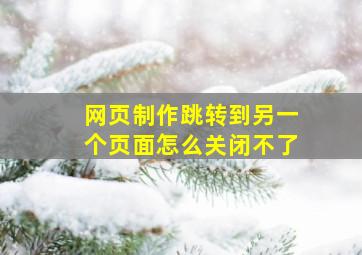 网页制作跳转到另一个页面怎么关闭不了